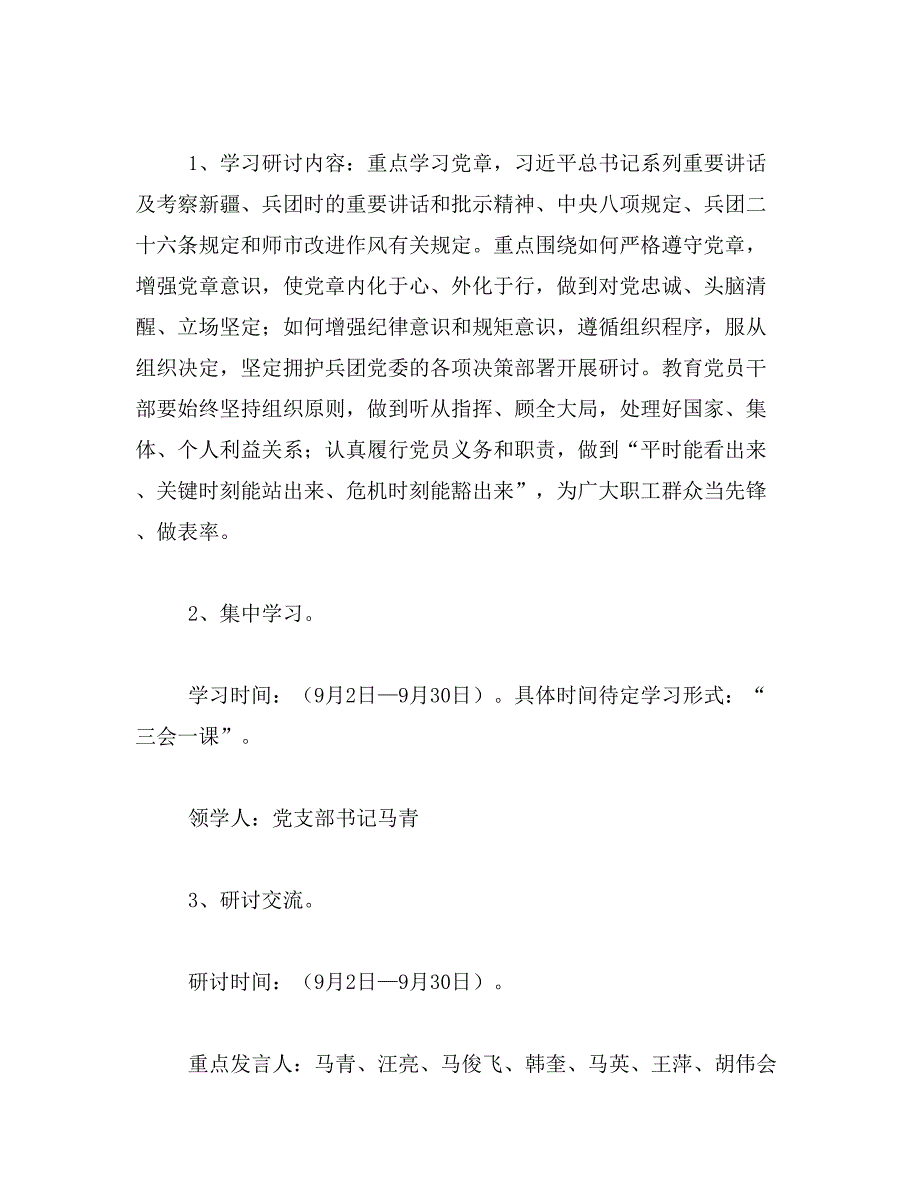 1、学习研讨内容：重点学习党章，习近平总书记系列重要讲话及考察新疆、兵团时的重要讲话和批示精神、中央八项规定、兵团二十六条规定和师市改进作风有关规定。重点围绕如何严格遵守党章，增强党章意识，使党章内化于心、外化于行，做到对党忠诚、头脑清醒、立场坚定；如何增强纪律意识和规矩意识，遵循组织程序，服从组织决定，坚定拥护兵团党委的各项决策部署开展研讨。教育党员干部要始终坚持组织原则，做到听从指挥、顾全大局，处理好国家、集体、个人利益关系；认真履行党员义务和职责，做到“平时能看出来、关键时刻能站出来、危机时刻能豁出来”，为广大职工群众当先锋、做表率。

2、集中学习。

学习时间：（9月2日—9月30日）。具体时间待定学习形式：“三会一课”。

领学人：党支部书记马青

3、研讨交流。

研讨时间：（9月2日—9月30日）。

重点发言人：马青、汪亮、马俊飞、韩奎、马英、王萍、胡伟会